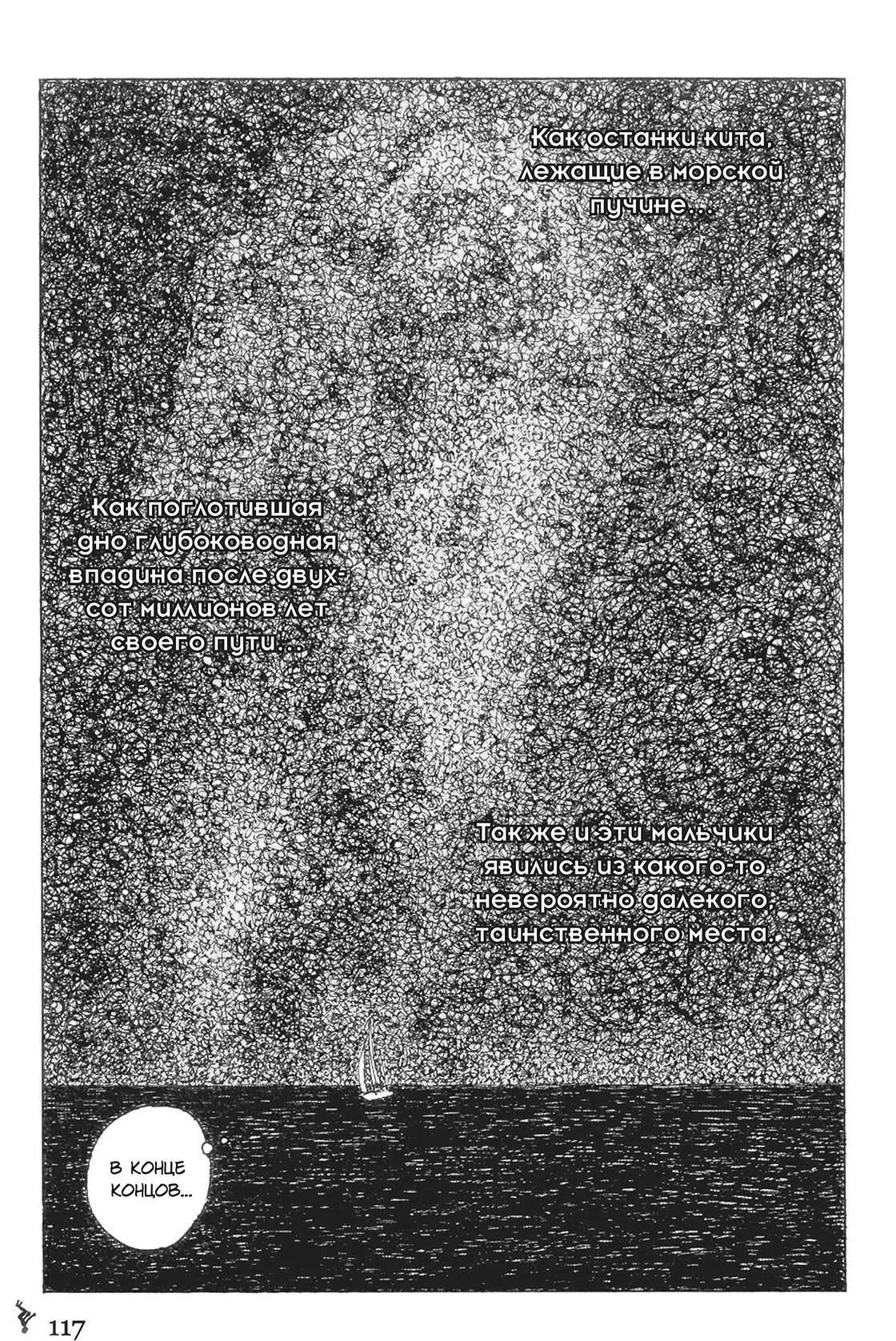 Как останки кита, лежащие в морской пучине...

Как поглотившая дно глубоководная впадина после двухсот миллионов лет своего пути...

Так же и эти мальчики явились из какого-то невероятно далекого, таинственного места.

В КОНЦЕ КОНЦОВ...

117